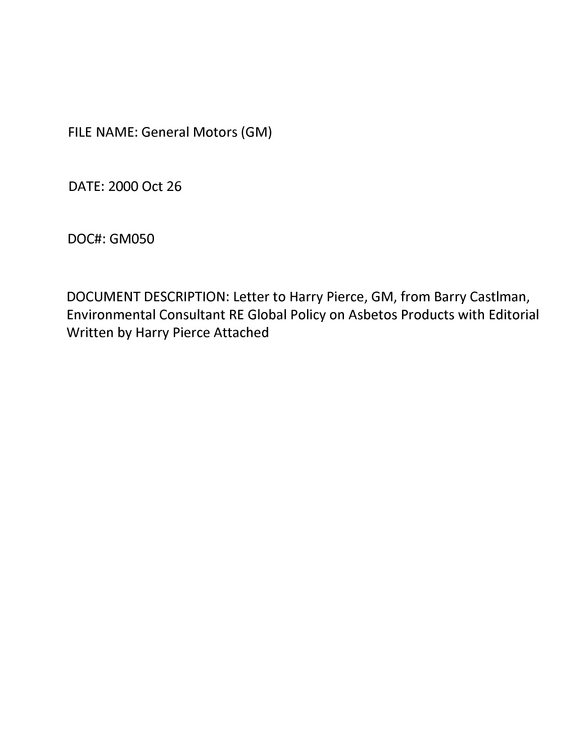 FILE NAME: General Motors (GM)

DATE: 2000 Oct 26

DOC#: GM050

DOCUMENT DESCRIPTION: Letter to Harry Pierce, GM, from Barry Castlman, Environmental Consultant RE Global Policy on Asbetos Products with Editorial Written by Harry Pierce Attached